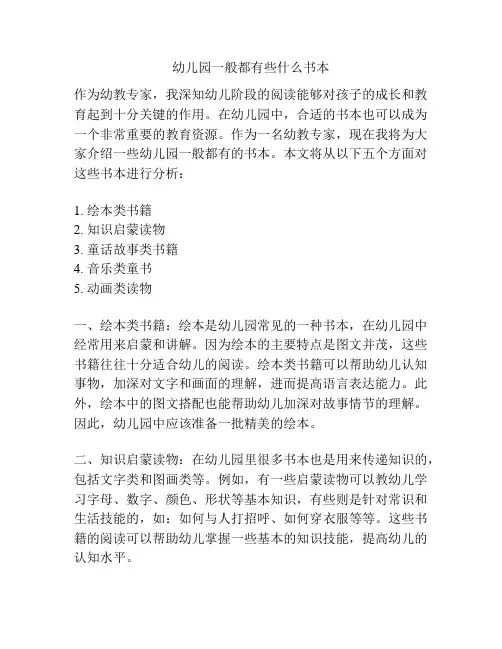 幼儿园一般都有些什么书本

作为幼教专家，我深知幼儿阶段的阅读能够对孩子的成长和教育起到十分关键的作用。在幼儿园中，合适的书本也可以成为一个非常重要的教育资源。作为一名幼教专家，现在我将为大家介绍一些幼儿园一般都有的书本。本文将从以下五个方面对这些书本进行分析：

1. 绘本类书籍
2. 知识启蒙读物
3. 童话故事类书籍
4. 音乐类童书
5. 动画类读物

一、绘本类书籍：绘本是幼儿园常见的一种书本，在幼儿园中经常用来启蒙和讲解。因为绘本的主要特点是图文并茂，这些书籍往往十分适合幼儿的阅读。绘本类书籍可以帮助幼儿认知事物，加深对文字和画面的理解，进而提高语言表达能力。此外，绘本中的图文搭配也能帮助幼儿加深对故事情节的理解。因此，幼儿园中应该准备一批精美的绘本。

二、知识启蒙读物：在幼儿园里很多书本也是用来传递知识的，包括文字类和图画类等。例如，有一些启蒙读物可以教幼儿学习字母、数字、颜色、形状等基本知识，有些则是针对常识和生活技能的，如：如何与人打招呼、如何穿衣服等等。这些书籍的阅读可以帮助幼儿掌握一些基本的知识技能，提高幼儿的认知水平。